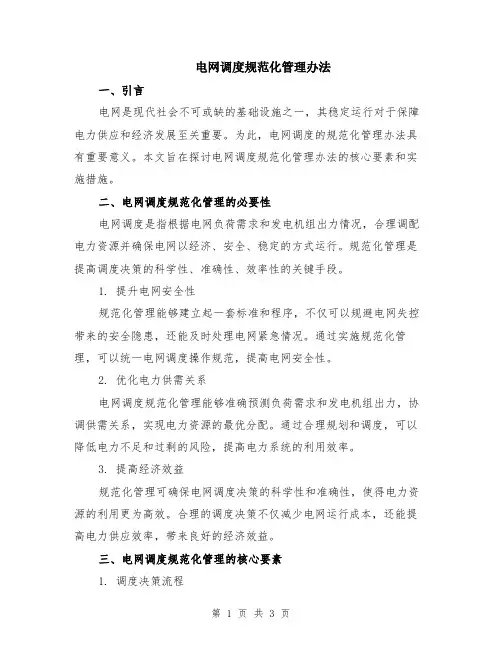 电网调度规范化管理办法

一、引言

电网是现代社会不可或缺的基础设施之一，其稳定运行对于保障电力供应和经济发展至关重要。为此，电网调度的规范化管理办法具有重要意义。本文旨在探讨电网调度规范化管理办法的核心要素和实施措施。

二、电网调度规范化管理的必要性

电网调度是指根据电网负荷需求和发电机组出力情况，合理调配电力资源并确保电网以经济、安全、稳定的方式运行。规范化管理是提高调度决策的科学性、准确性、效率性的关键手段。

1. 提升电网安全性

规范化管理能够建立起一套标准和程序，不仅可以规避电网失控带来的安全隐患，还能及时处理电网紧急情况。通过实施规范化管理，可以统一电网调度操作规范，提高电网安全性。

2. 优化电力供需关系

电网调度规范化管理能够准确预测负荷需求和发电机组出力，协调供需关系，实现电力资源的最优分配。通过合理规划和调度，可以降低电力不足和过剩的风险，提高电力系统的利用效率。

3. 提高经济效益

规范化管理可确保电网调度决策的科学性和准确性，使得电力资源的利用更为高效。合理的调度决策不仅减少电网运行成本，还能提高电力供应效率，带来良好的经济效益。

三、电网调度规范化管理的核心要素

1. 调度决策流程

第 1 页 共 3 页